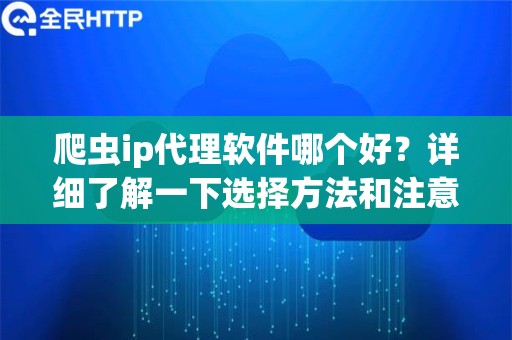 全民HTTP

爬虫ip代理软件哪个好？详细了解一下选择方法和注意